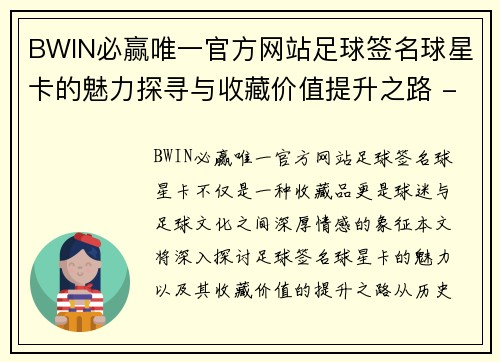 BWIN必赢唯一官方网站足球签名球星卡的魅力探寻与收藏价值提升之路 -

BWIN必赢唯一官方网站足球签名球星卡不仅是一种收藏品更是球迷与足球文化之间深厚情感的象征本文将深入探讨足球签名球星卡的魅力以及其收藏价值的提升之路从历史